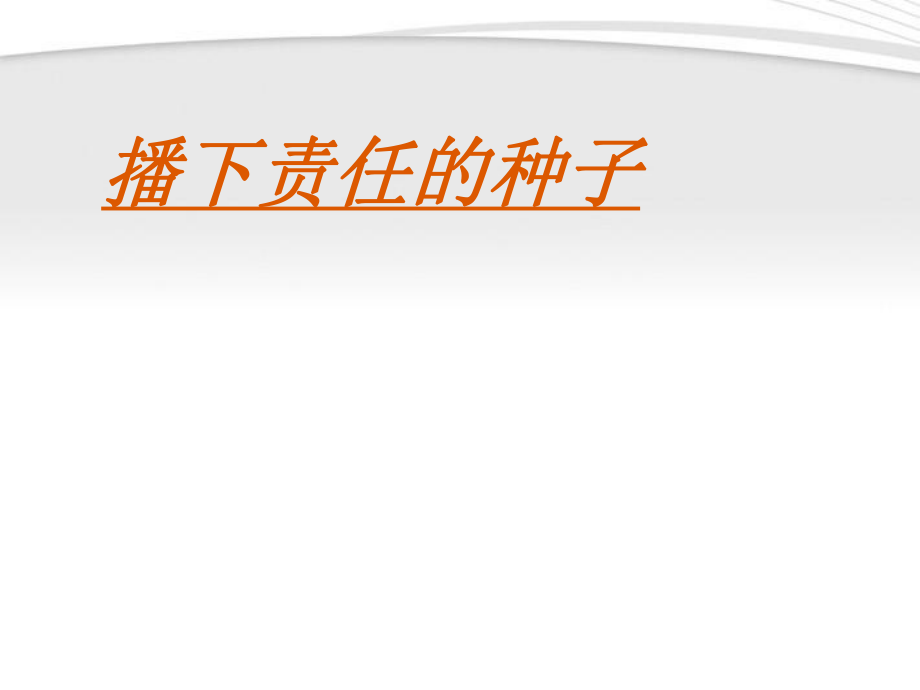 播下责任的种子